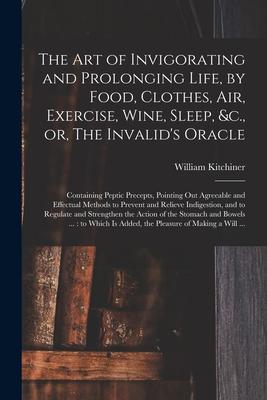 The Art of Invigorating and Prolonging Life, by Food, Clothes, Air, Exercise, Wine, Sleep, &c., or, The Invalid's Oracle

William Kitchiner

Containing Peptic Precepts, Pointing Out Agreeable and Effectual Methods to Prevent and Relieve Indigestion, and to Regulate and Strengthen the Action of the Stomach and Bowels ... : to Which Is Added, the Pleasure of Making a Will ...